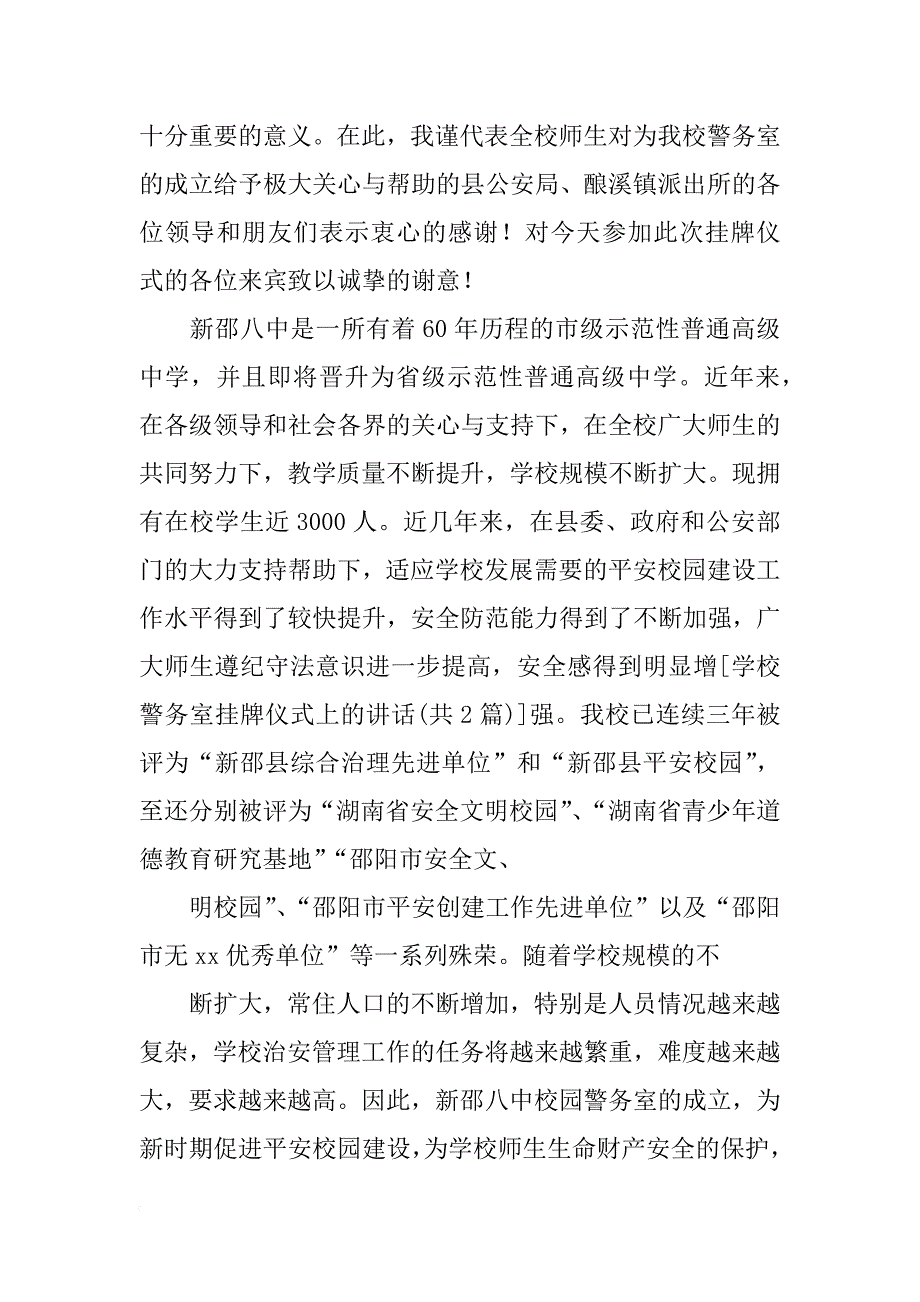 十分重要的意义。在此，我谨代表全校师生对为我校警务室的成立给予极大关心与帮助的县公安局、酿溪镇派出所的各位领导和朋友们表示衷心的感谢！对今天参加此次挂牌仪式的各位来宾致以诚挚的谢意！

新邵八中是一所有着60年历程的市级示范性普通高级中学，并且即将晋升为省级示范性普通高级中学。近年来，在各级领导和社会各界的关心与支持下，在全校广大师生的共同努力下，教学质量不断提升，学校规模不断扩大。现拥有在校学生近3000人。近几年来，在县委、政府和公安部门的大力支持帮助下，适应学校发展需要的平安校园建设工作水平得到了较快提升，安全防范能力得到了不断加强，广大师生遵纪守法意识进一步提高，安全感得到明显增[学校警务室挂牌仪式上的讲话(共2篇)]强。我校已连续三年被评为“新邵县综合治理先进单位”和“新邵县平安校园”，至还分别被评为“湖南省安全文明校园”、“湖南省青少年道德教育研究基地”“邵阳市安全文、

明校园”、“邵阳市平安创建工作先进单位”以及“邵阳市无xx优秀单位”等一系列殊荣。随着学校规模的不

断扩大，常住人口的不断增加，特别是人员情况越来越复杂，学校治安管理工作的任务将越来越繁重，难度越来越大，要求越来越高。因此，新邵八中校园警务室的成立，为新时期促进平安校园建设，为学校师生生命财产安全的保护，